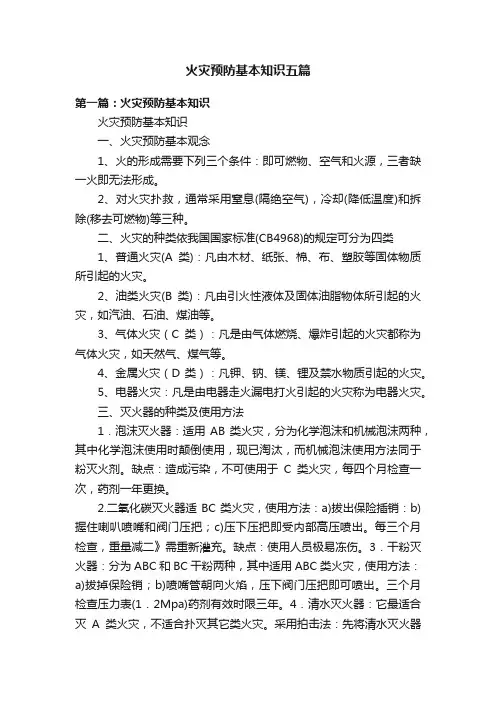 火灾预防基本知识五篇

第一篇：火灾预防基本知识

火灾预防基本知识

一、火灾预防基本观念

1、火的形成需要下列三个条件：即可燃物、空气和火源，三者缺一火即无法形成。

2、对火灾扑救，通常采用窒息(隔绝空气)，冷却(降低温度)和拆除(移去可燃物)等三种。

二、火灾的种类依我国国家标准(CB4968)的规定可分为四类

1、普通火灾(A 类)：凡由木材、纸张、棉、布、塑胶等固体物质所引起的火灾。

2、油类火灾(B 类)：凡由引火性液体及固体油脂物体所引起的火灾，如汽油、石油、煤油等。

3、气体火灾（C 类）：凡是由气体燃烧、爆炸引起的火灾都称为气体火灾，如天然气、煤气等。

4、金属火灾（D 类）：凡钾、钠、镁、锂及禁水物质引起的火灾。

5、电器火灾：凡是由电器走火漏电打火引起的火灾称为电器火灾。

三、灭火器的种类及使用方法

1．泡沫灭火器：适用 AB 类火灾，分为化学泡沫和机械泡沫两种，其中化学泡沫使用时颠倒使用，现已淘汰，而机械泡沫使用方法同于粉灭火剂。缺点：造成污染，不可使用于 C 类火灾，每四个月检查一次，药剂一年更换。

2.二氧化碳灭火器适 BC 类火灾，使用方法：a)拔出保险插销：b)握住喇叭喷嘴和阀门压把；c)压下压把即受内部高压喷出。每三个月检查，重量减二》需重新灌充。缺点：使用人员极易冻伤。3．干粉灭火器：分为 ABC 和 BC 干粉两种，其中适用 ABC 类火灾，使用方法：a)拔掉保险销；b)喷嘴管朝向火焰，压下阀门压把即可喷出。三个月检查压力表(1．2Mpa)药剂有效时限三年。4．清水灭火器：它最适合灭 A 类火灾，不适合扑灭其它类火灾。采用拍击法：先将清水灭火器